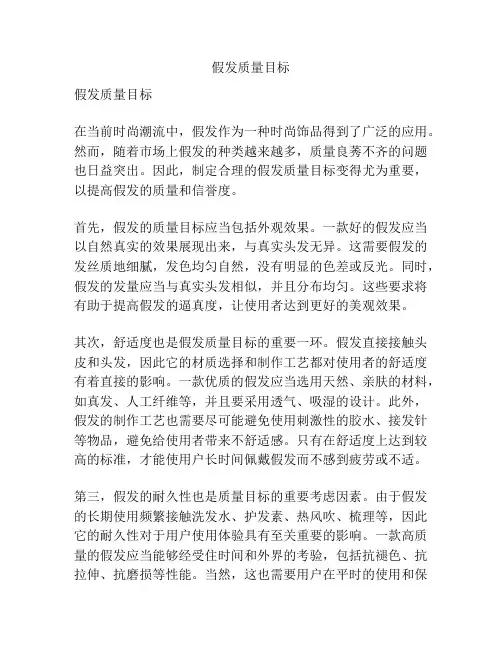 假发质量目标

假发质量目标

在当前时尚潮流中，假发作为一种时尚饰品得到了广泛的应用。然而，随着市场上假发的种类越来越多，质量良莠不齐的问题也日益突出。因此，制定合理的假发质量目标变得尤为重要，以提高假发的质量和信誉度。

首先，假发的质量目标应当包括外观效果。一款好的假发应当以自然真实的效果展现出来，与真实头发无异。这需要假发的发丝质地细腻，发色均匀自然，没有明显的色差或反光。同时，假发的发量应当与真实头发相似，并且分布均匀。这些要求将有助于提高假发的逼真度，让使用者达到更好的美观效果。

其次，舒适度也是假发质量目标的重要一环。假发直接接触头皮和头发，因此它的材质选择和制作工艺都对使用者的舒适度有着直接的影响。一款优质的假发应当选用天然、亲肤的材料，如真发、人工纤维等，并且要采用透气、吸湿的设计。此外，假发的制作工艺也需要尽可能避免使用刺激性的胶水、接发针等物品，避免给使用者带来不舒适感。只有在舒适度上达到较高的标准，才能使用户长时间佩戴假发而不感到疲劳或不适。

第三，假发的耐久性也是质量目标的重要考虑因素。由于假发的长期使用频繁接触洗发水、护发素、热风吹、梳理等，因此它的耐久性对于用户使用体验具有至关重要的影响。一款高质量的假发应当能够经受住时间和外界的考验，包括抗褪色、抗拉伸、抗磨损等性能。当然，这也需要用户在平时的使用和保